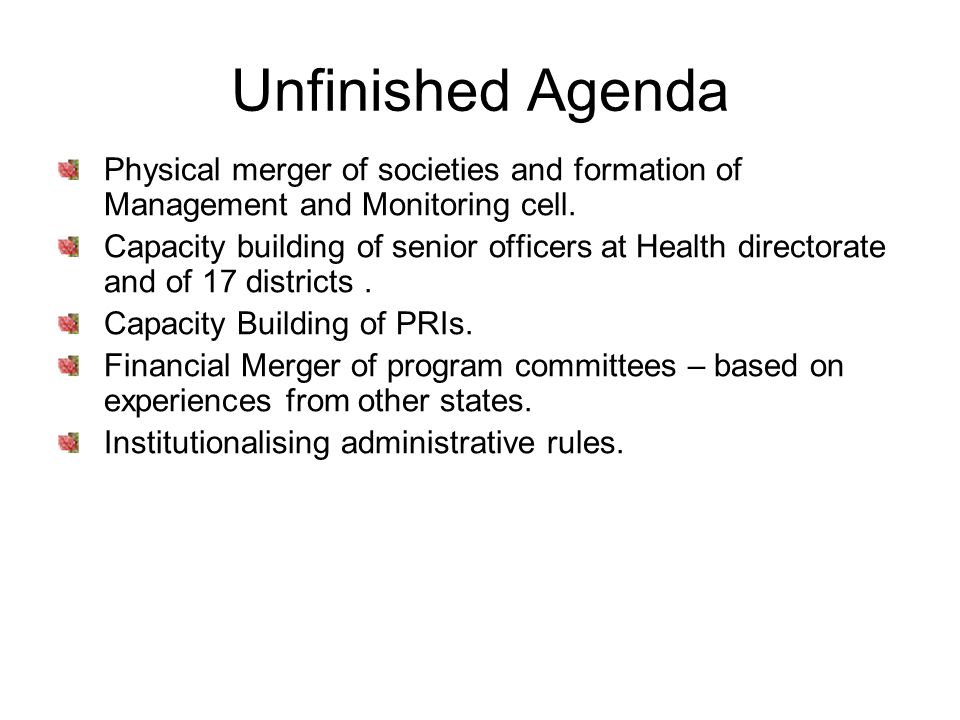 Unfinished Agenda

Physical merger of societies and formation of Management and Monitoring cell.

Capacity building of senior officers at Health directorate and of 17 districts .

Capacity Building of PRIs.

Financial Merger of program committees – based on experiences from other states.

Institutionalising administrative rules.